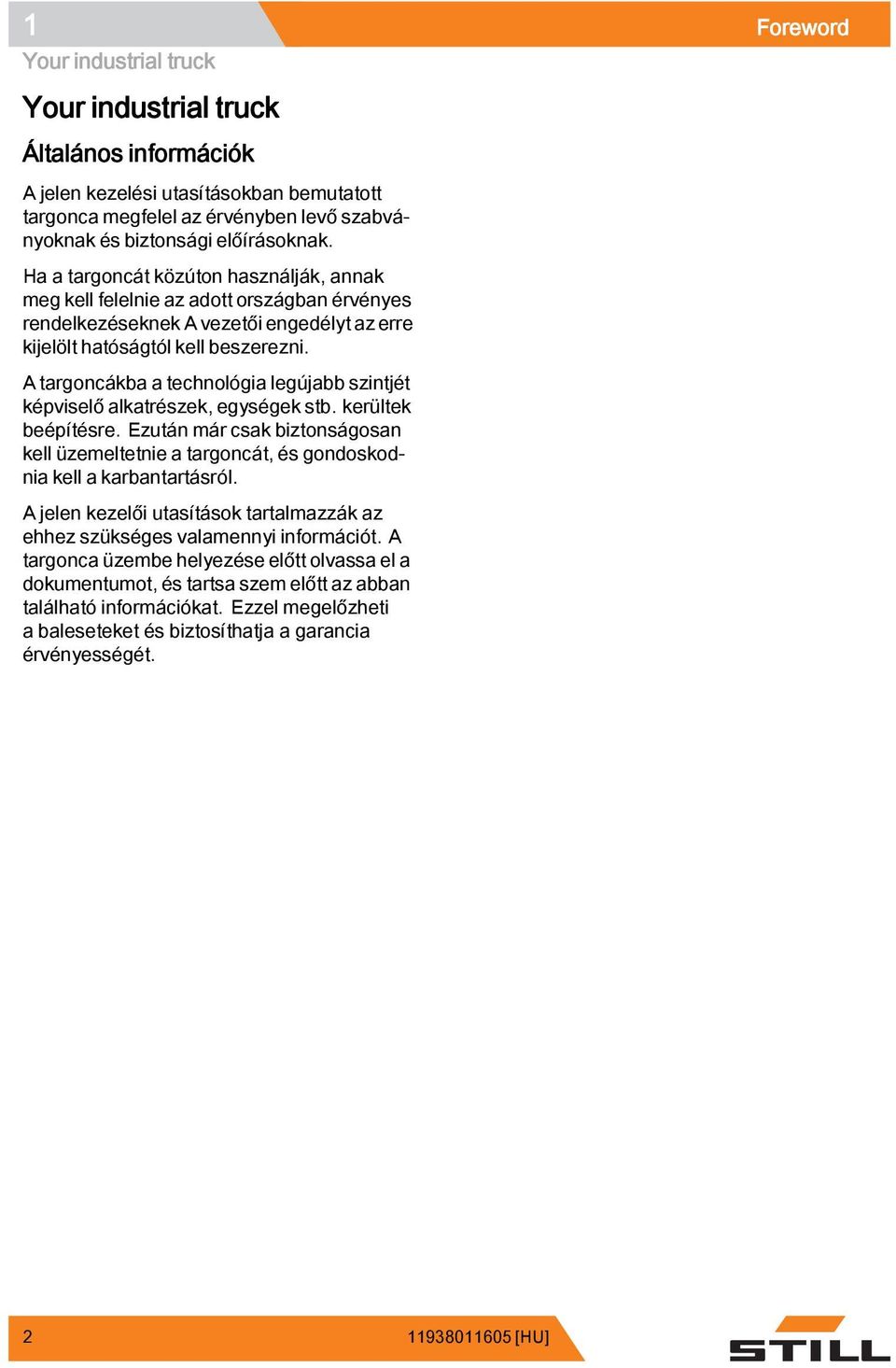 1

Foreword

Your industrial truck

Your industrial truck

Általános információk

A jelen kezelési utasításokban bemutatott targonca megfelel az érvényben levő szabványoknak és biztonsági előírásoknak.

Ha a targoncát közúton használják, annak meg kell felelnie az adott országban érvényes rendelkezéseknek A vezetői engedélyt az erre kijelölt hatóságtól kell beszerezni.

A targoncákba a technológia legújabb szintjét képviselő alkatrészek, egységek stb. kerültek beépítésre. Ezután már csak biztonságosan kell üzemeltetnie a targoncát, és gondoskodnia kell a karbantartásról.

A jelen kezelői utasítások tartalmazzák az ehhez szükséges valamennyi információt. A targonca üzembe helyezése előtt olvassa el a dokumentumot, és tartsa szem előtt az abban található információkat. Ezzel megelőzheti a baleseteket és biztosíthatja a garancia érvényességét.

2

11938011605 [HU]

STILL